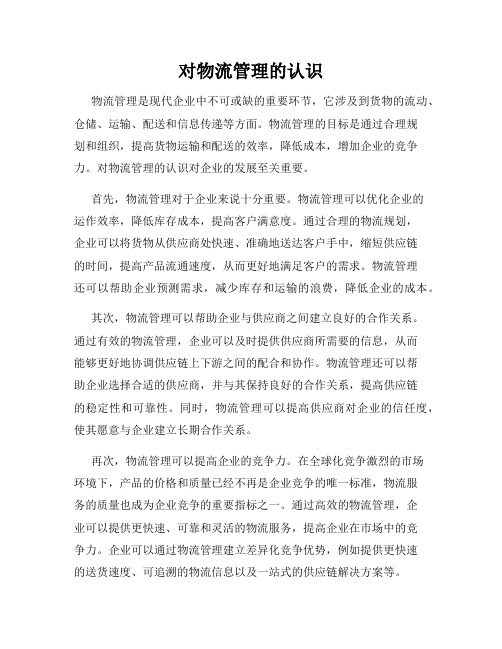 对物流管理的认识

物流管理是现代企业中不可或缺的重要环节，它涉及到货物的流动、仓储、运输、配送和信息传递等方面。物流管理的目标是通过合理规划和组织，提高货物运输和配送的效率，降低成本，增加企业的竞争力。对物流管理的认识对企业的发展至关重要。

首先，物流管理对于企业来说十分重要。物流管理可以优化企业的运作效率，降低库存成本，提高客户满意度。通过合理的物流规划，企业可以将货物从供应商处快速、准确地送达客户手中，缩短供应链的时间，提高产品流通速度，从而更好地满足客户的需求。物流管理还可以帮助企业预测需求，减少库存和运输的浪费，降低企业的成本。

其次，物流管理可以帮助企业与供应商之间建立良好的合作关系。通过有效的物流管理，企业可以及时提供供应商所需要的信息，从而能够更好地协调供应链上下游之间的配合和协作。物流管理还可以帮助企业选择合适的供应商，并与其保持良好的合作关系，提高供应链的稳定性和可靠性。同时，物流管理可以提高供应商对企业的信任度，使其愿意与企业建立长期合作关系。

再次，物流管理可以提高企业的竞争力。在全球化竞争激烈的市场环境下，产品的价格和质量已经不再是企业竞争的唯一标准，物流服务的质量也成为企业竞争的重要指标之一。通过高效的物流管理，企业可以提供更快速、可靠和灵活的物流服务，提高企业在市场中的竞争力。企业可以通过物流管理建立差异化竞争优势，例如提供更快速的送货速度、可追溯的物流信息以及一站式的供应链解决方案等。